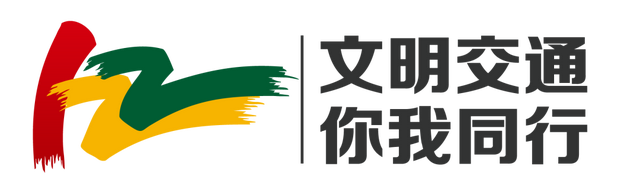 文明交通
你我同行